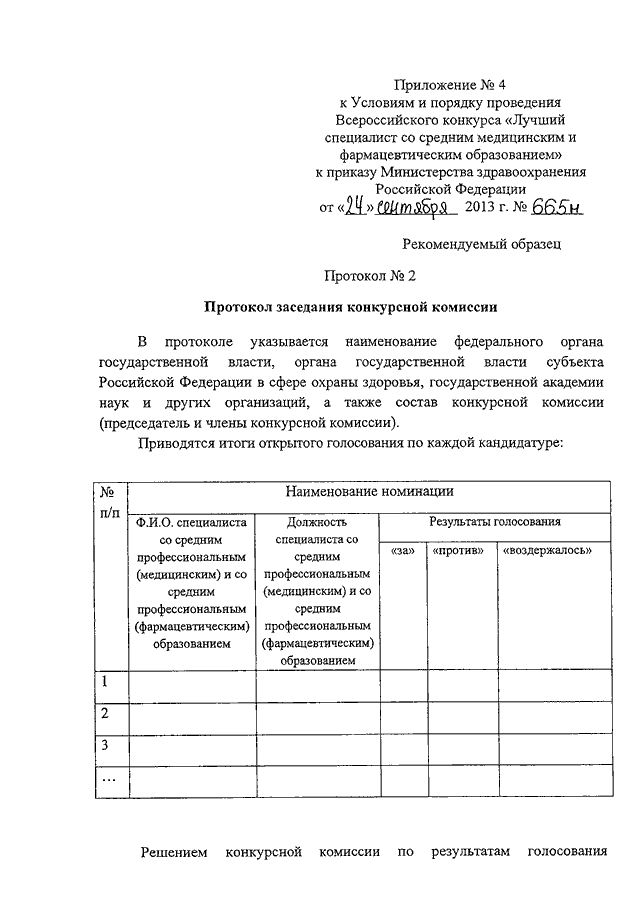 Приложение № 4
к Условиям и порядку проведения
Всероссийского конкурса «Лучший
специалист со средним медицинским и
фармацевтическим образованием»
к приказу Министерства здравоохранения
Российской Федерации
от «24» сентября 2013 г. № 665н

Рекомендуемый образец

Протокол № 2

Протокол заседания конкурсной комиссии

В протоколе указывается наименование федерального органа государственной власти, органа государственной власти субъекта Российской Федерации в сфере охраны здоровья, государственной академии наук и других организаций, а также состав конкурсной комиссии (председатель и члены конкурсной комиссии).

Приводятся итоги открытого голосования по каждой кандидатуре:

| № п/п | Наименование номинации | | | | |
|---|---|---|---|---|---|
| | Ф.И.О. специалиста со средним профессиональным (медицинским) и со средним профессиональным (фармацевтическим) образованием | Должность специалиста со средним профессиональным (медицинским) и со средним профессиональным (фармацевтическим) образованием | Результаты голосования | | |
| | | | «за» | «против» | «воздержалось» |
| 1 | | | | | |
| 2 | | | | | |
| 3 | | | | | |
| … | | | | | |

Решением конкурсной комиссии по результатам голосования